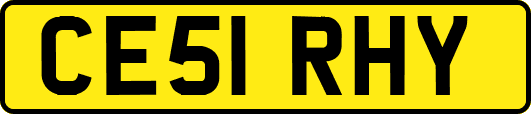 CE51 RHY